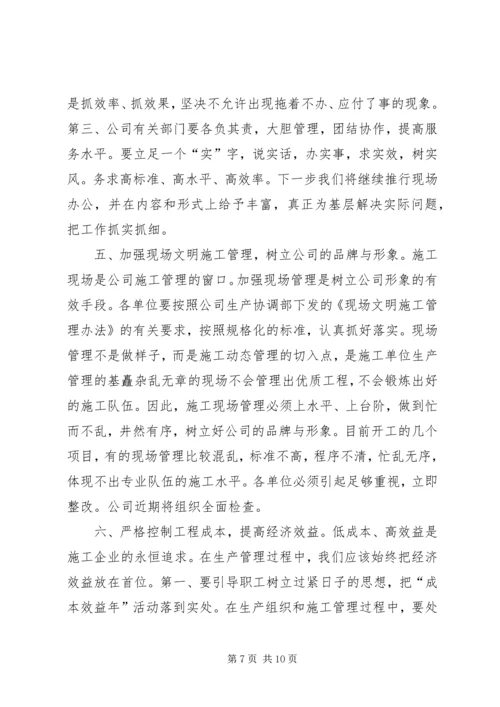 是抓效率、抓效果，坚决不允许出现拖着不办、应付了事的现象。第三、公司有关部门要各负其责，大胆管理，团结协作，提高服务水平。要立足一个“实”字，说实话，办实事，求实效，树实风。务求高标准、高水平、高效率。下一步我们将继续推行现场办公，并在内容和形式上给予丰富，真正为基层解决实际问题，把工作抓实抓细。

五、加强现场文明施工管理，树立公司的品牌与形象。施工现场是公司施工管理的窗口。加强现场管理是树立公司形象的有效手段。各单位要按照公司生产协调部下发的《现场文明施工管理办法》的有关要求，按照规格化的标准，认真抓好落实。现场管理不是做样子，而是施工动态管理的切入点，是施工单位生产管理的基矗杂乱无章的现场不会管理出优质工程，不会锻炼出好的施工队伍。因此，施工现场管理必须上水平、上台阶，做到忙而不乱，井然有序，树立好公司的品牌与形象。目前开工的几个项目，有的现场管理比较混乱，标准不高，程序不清，忙乱无序，体现不出专业队伍的施工水平。各单位必须引起足够重视，立即整改。公司近期将组织全面检查。

六、严格控制工程成本，提高经济效益。低成本、高效益是施工企业的永恒追求。在生产管理过程中，我们应该始终把经济效益放在首位。第一、要引导职工树立过紧日子的思想，把“成本效益年”活动落到实处。在生产组织和施工管理过程中，要处

第 7 页 共 10 页